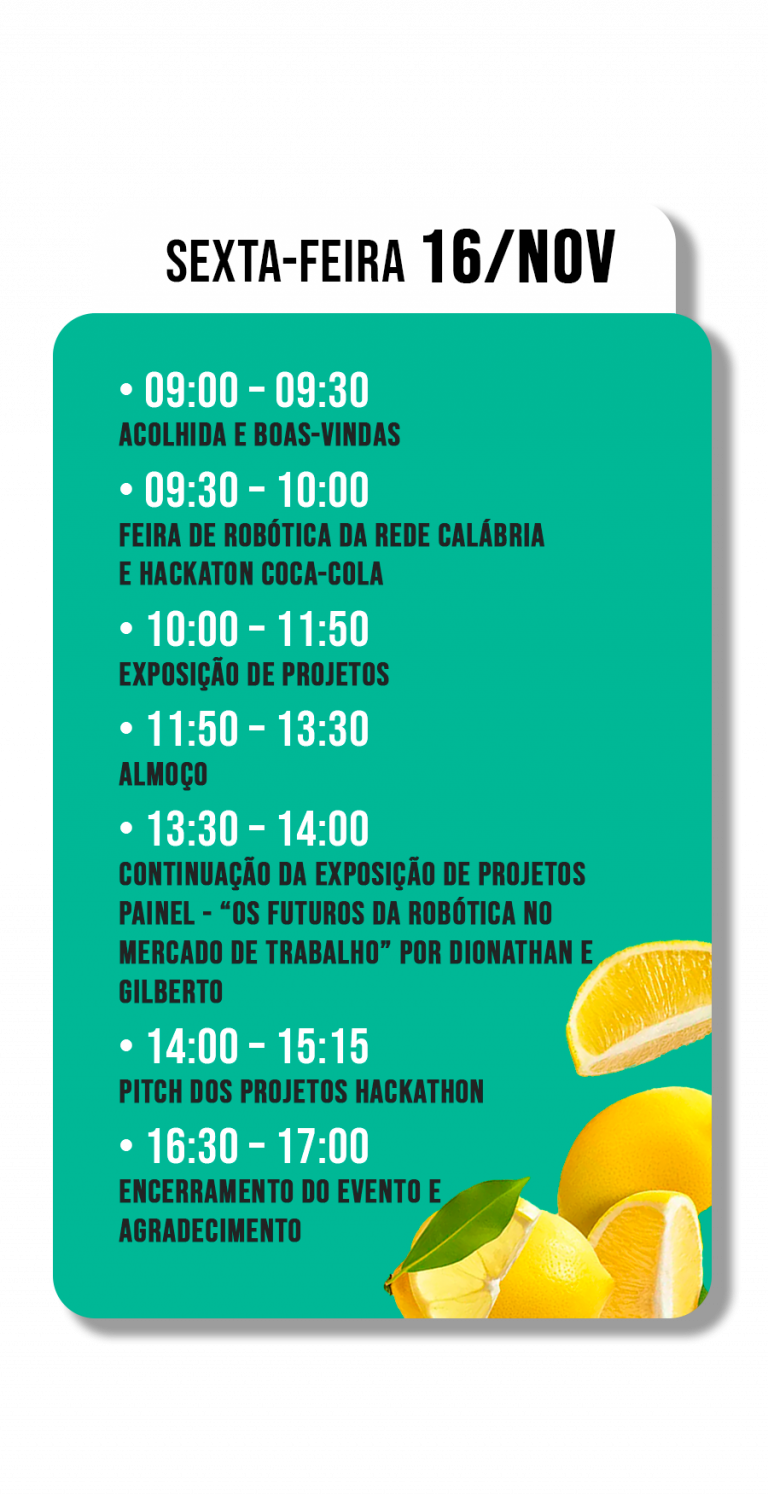 SEXTA-FEIRA 16/NOV

• 09:00 - 09:30
ACOLHIDA E BOAS-VINDAS

• 09:30 - 10:00
FEIRA DE ROBÓTICA DA REDE CALÁBRIA E HACKATON COCA-COLA

• 10:00 - 11:50
EXPOSIÇÃO DE PROJETOS

• 11:50 - 13:30
ALMOÇO

• 13:30 - 14:00
CONTINUAÇÃO DA EXPOSIÇÃO DE PROJETOS PAINEL - "OS FUTUROS DA ROBÓTICA NO MERCADO DE TRABALHO" POR DIONATHAN E GILBERTO

• 14:00 - 15:15
PITCH DOS PROJETOS HACKATHON

• 16:30 - 17:00
ENCERRAMENTO DO EVENTO E AGRADECIMENTO